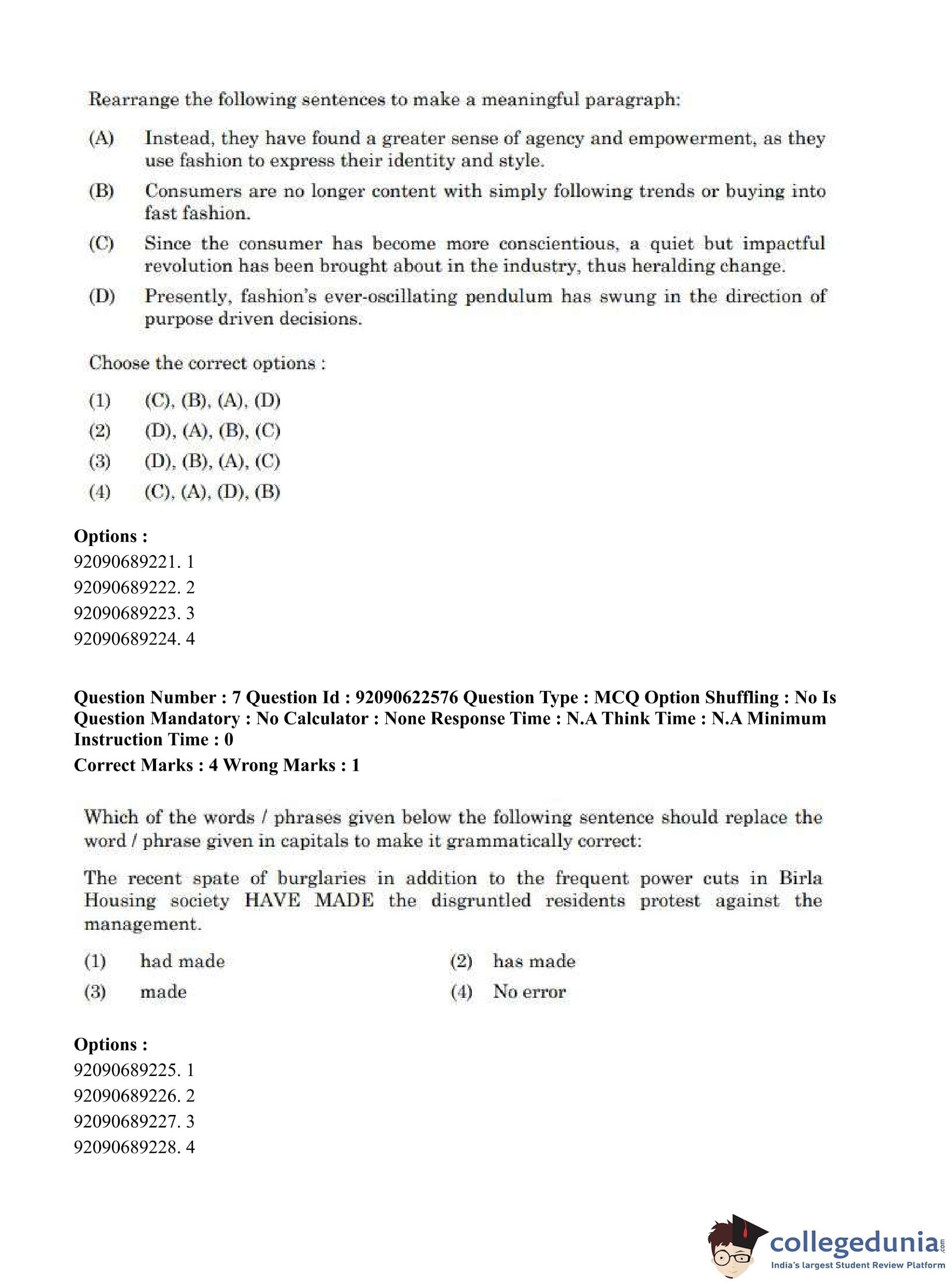 Rearrange the following sentences to make a meaningful paragraph:

(A) Instead, they have found a greater sense of agency and empowerment, as they use fashion to express their identity and style.

(B) Consumers are no longer content with simply following trends or buying into fast fashion.

(C) Since the consumer has become more conscientious, a quiet but impactful revolution has been brought about in the industry, thus heralding change.

(D) Presently, fashion's ever-oscillating pendulum has swung in the direction of purpose driven decisions.

Choose the correct options :

(1) (C), (B), (A), (D)
(2) (D), (A), (B), (C)
(3) (D), (B), (A), (C)
(4) (C), (A), (D), (B)

Options :
92090689221. 1
92090689222. 2
92090689223. 3
92090689224. 4

Question Number : 7 Question Id : 92090622576 Question Type : MCQ Option Shuffling : No Is Question Mandatory : No Calculator : None Response Time : N.A Think Time : N.A Minimum Instruction Time : 0
Correct Marks : 4 Wrong Marks : 1

Which of the words / phrases given below the following sentence should replace the word / phrase given in capitals to make it grammatically correct:

The recent spate of burglaries in addition to the frequent power cuts in Birla Housing society HAVE MADE the disgruntled residents protest against the management.

(1) had made
(2) has made
(3) made
(4) No error

Options :
92090689225. 1
92090689226. 2
92090689227. 3
92090689228. 4

collegedunia.com
India's largest Student Review Platform